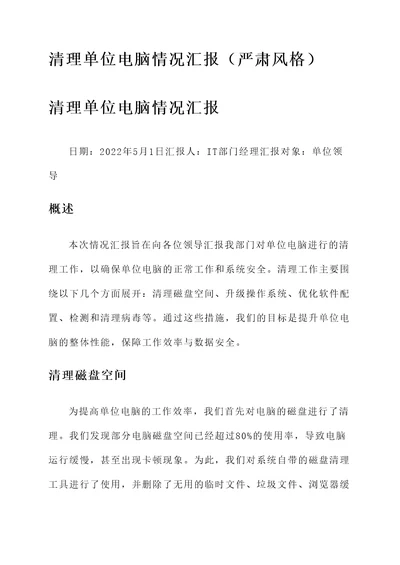 清理单位电脑情况汇报（严肃风格）

清理单位电脑情况汇报

日期：2022年5月1日汇报人：IT部门经理汇报对象：单位领导

概述

本次情况汇报旨在向各位领导汇报我部门对单位电脑进行的清理工作，以确保单位电脑的正常工作和系统安全。清理工作主要围绕以下几个方面展开：清理磁盘空间、升级操作系统、优化软件配置、检测和清理病毒等。通过这些措施，我们的目标是提升单位电脑的整体性能，保障工作效率与数据安全。

清理磁盘空间

为提高单位电脑的工作效率，我们首先对电脑的磁盘进行了清理。我们发现部分电脑磁盘空间已经超过80%的使用率，导致电脑运行缓慢，甚至出现卡顿现象。为此，我们对系统自带的磁盘清理工具进行了使用，并删除了无用的临时文件、垃圾文件、浏览器缓